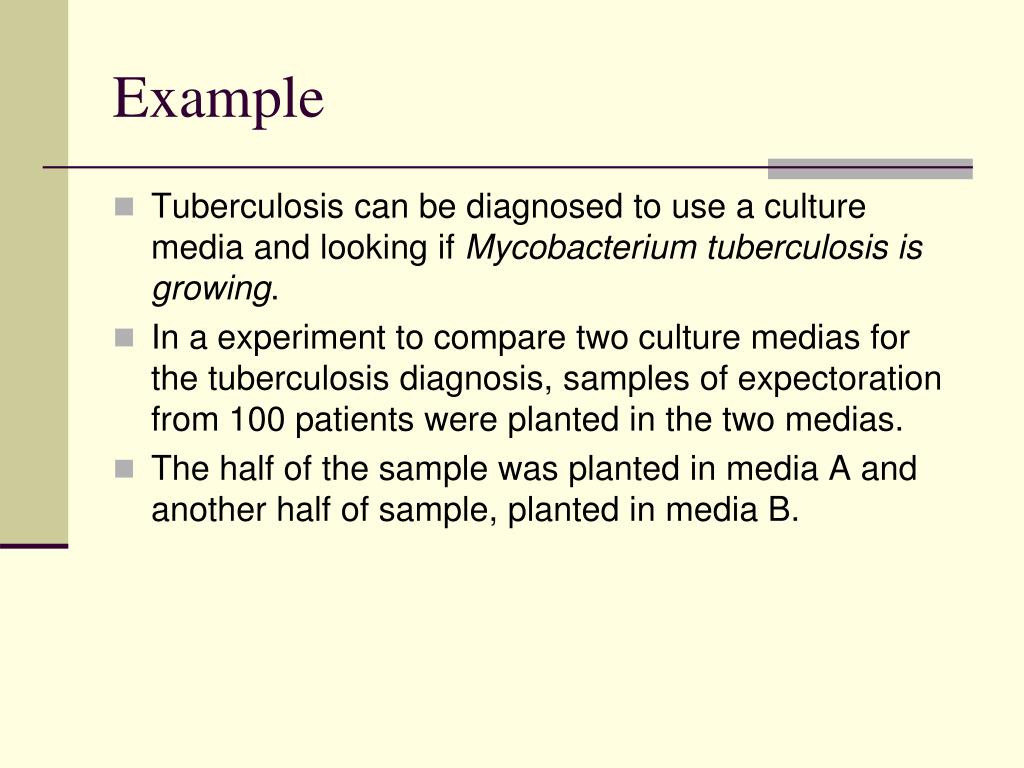 Example

Tuberculosis can be diagnosed to use a culture media and looking if Mycobacterium tuberculosis is growing.

In a experiment to compare two culture medias for the tuberculosis diagnosis, samples of expectoration from 100 patients were planted in the two medias.

The half of the sample was planted in media A and another half of sample, planted in media B.